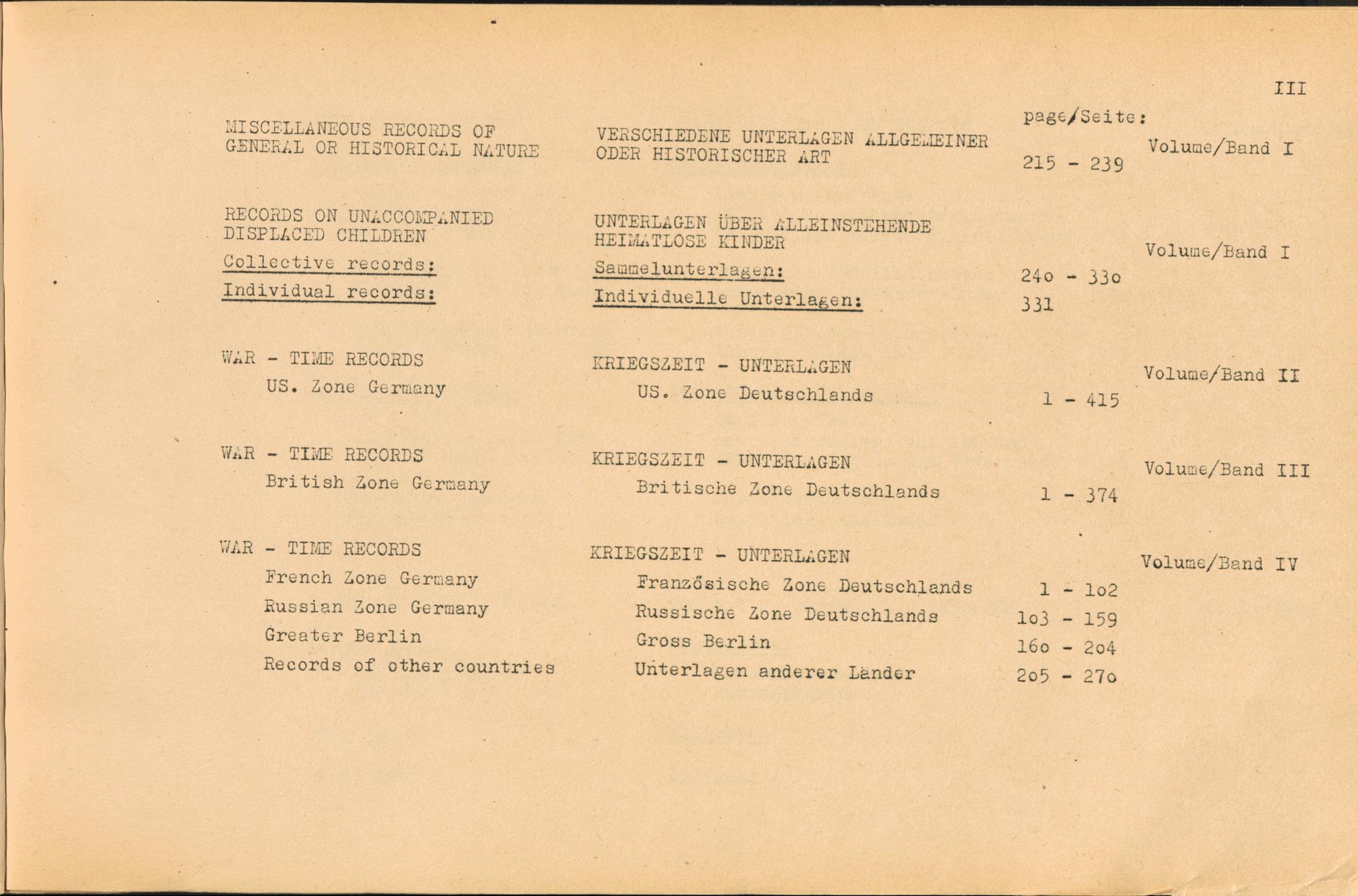 III

| | | page/Seite: | |
|---|---|---|---|
| MISCELLANEOUS RECORDS OF GENERAL OR HISTORICAL NATURE | VERSCHIEDENE UNTERLAGEN ALLGEMEINER ODER HISTORISCHER ART | 215 - 239 | Volume/Band I |
| RECORDS ON UNACCOMPANIED DISPLACED CHILDREN | UNTERLAGEN ÜBER ALLEINSTEHENDE HEIMATLOSE KINDER | | Volume/Band I |
| Collective records: | Sammelunterlagen: | 24o - 33o | |
| Individual records: | Individuelle Unterlagen: | 331 | |
| WAR - TIME RECORDS | KRIEGSZEIT - UNTERLAGEN | | Volume/Band II |
| US. Zone Germany | US. Zone Deutschlands | 1 - 415 | |
| WAR - TIME RECORDS | KRIEGSZEIT - UNTERLAGEN | | Volume/Band III |
| British Zone Germany | Britische Zone Deutschlands | 1 - 374 | |
| WAR - TIME RECORDS | KRIEGSZEIT - UNTERLAGEN | | Volume/Band IV |
| French Zone Germany | Französische Zone Deutschlands | 1 - 1o2 | |
| Russian Zone Germany | Russische Zone Deutschlands | 1o3 - 159 | |
| Greater Berlin | Gross Berlin | 16o - 2o4 | |
| Records of other countries | Unterlagen anderer Lander | 2o5 - 27o | |